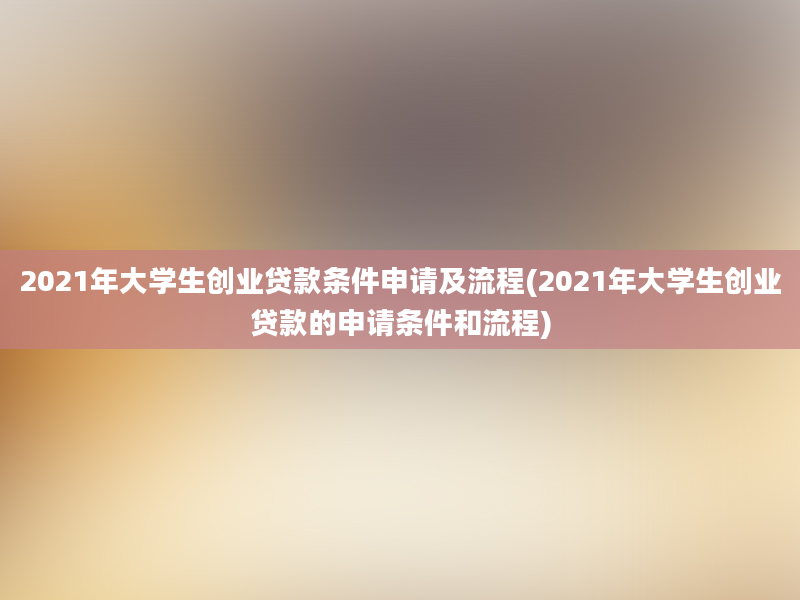 2021年大学生创业贷款条件申请及流程(2021年大学生创业贷款的申请条件和流程)